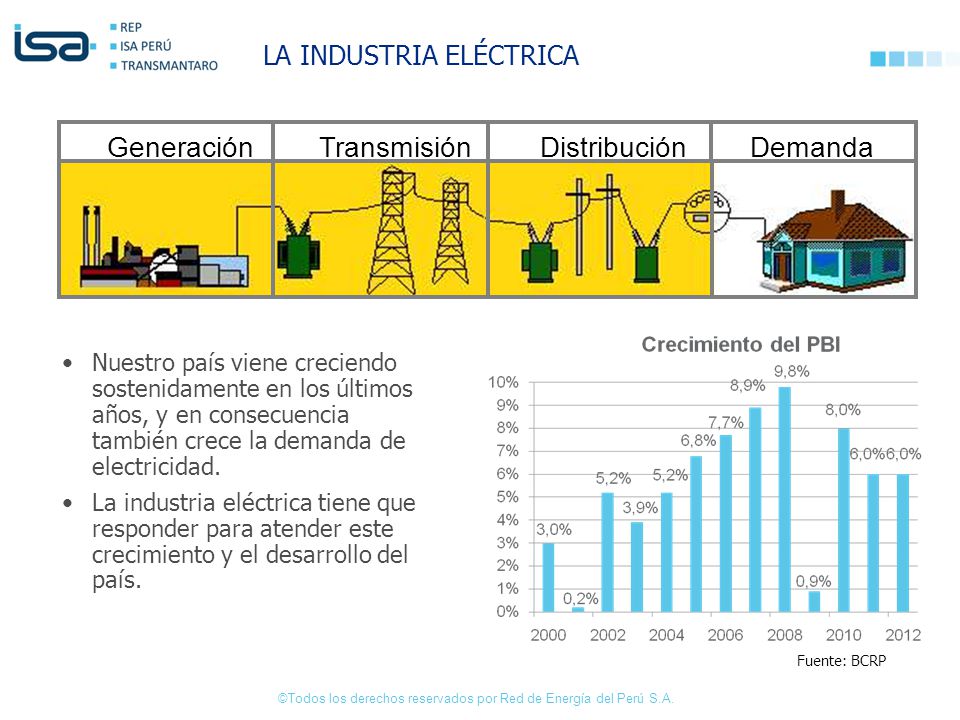 isa

REP
ISA PERÚ
TRANSMANTARO

LA INDUSTRIA ELÉCTRICA

| Generación | Transmisión | Distribución | Demanda |
|---|---|---|---|

• Nuestro país viene creciendo sostenidamente en los últimos años, y en consecuencia también crece la demanda de electricidad.

• La industria eléctrica tiene que responder para atender este crecimiento y el desarrollo del país.

Crecimiento del PBI

10%
9%
8%
7%
6%
5%
4%
3%
2%
1%
0%

3,0%
0,2%
5,2%
3,9%
5,2%
6,8%
7,7%
8,9%
9,8%
0,9%
8,0%
6,0%
6,0%

2000 2002 2004 2006 2008 2010 2012

Fuente: BCRP

©Todos los derechos reservados por Red de Energía del Perú S.A.